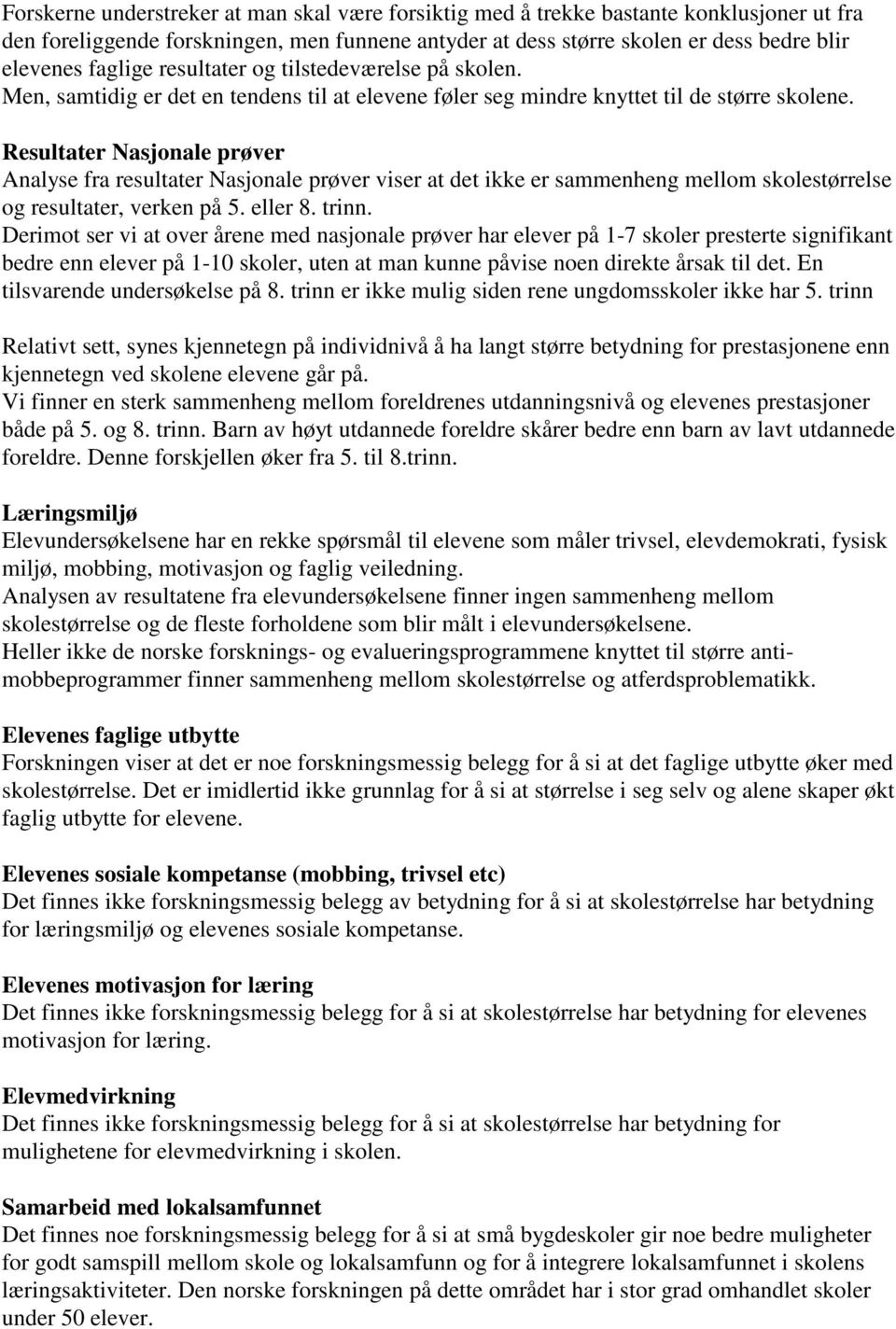 Forskerne understreker at man skal være forsiktig med å trekke bastante konklusjoner ut fra den foreliggende forskningen, men funnene antyder at dess større skolen er dess bedre blir elevenes faglige resultater og tilstedeværelse på skolen.
Men, samtidig er det en tendens til at elevene føler seg mindre knyttet til de større skolene.

Resultater Nasjonale prøver
Analyse fra resultater Nasjonale prøver viser at det ikke er sammenheng mellom skolestørrelse og resultater, verken på 5. eller 8. trinn.
Derimot ser vi at over årene med nasjonale prøver har elever på 1-7 skoler presterte signifikant bedre enn elever på 1-10 skoler, uten at man kunne påvise noen direkte årsak til det. En tilsvarende undersøkelse på 8. trinn er ikke mulig siden rene ungdomsskoler ikke har 5. trinn

Relativt sett, synes kjennetegn på individnivå å ha langt større betydning for prestasjonene enn kjennetegn ved skolene elevene går på.
Vi finner en sterk sammenheng mellom foreldrenes utdanningsnivå og elevenes prestasjoner både på 5. og 8. trinn. Barn av høyt utdannede foreldre skårer bedre enn barn av lavt utdannede foreldre. Denne forskjellen øker fra 5. til 8.trinn.

Læringsmiljø
Elevundersøkelsene har en rekke spørsmål til elevene som måler trivsel, elevdemokrati, fysisk miljø, mobbing, motivasjon og faglig veiledning.
Analysen av resultatene fra elevundersøkelsene finner ingen sammenheng mellom skolestørrelse og de fleste forholdene som blir målt i elevundersøkelsene.
Heller ikke de norske forsknings- og evalueringsprogrammene knyttet til større antimobbeprogrammer finner sammenheng mellom skolestørrelse og atferdsproblematikk.

Elevenes faglige utbytte
Forskningen viser at det er noe forskningsmessig belegg for å si at det faglige utbytte øker med skolestørrelse. Det er imidlertid ikke grunnlag for å si at størrelse i seg selv og alene skaper økt faglig utbytte for elevene.

Elevenes sosiale kompetanse (mobbing, trivsel etc)
Det finnes ikke forskningsmessig belegg av betydning for å si at skolestørrelse har betydning for læringsmiljø og elevenes sosiale kompetanse.

Elevenes motivasjon for læring
Det finnes ikke forskningsmessig belegg for å si at skolestørrelse har betydning for elevenes motivasjon for læring.

Elevmedvirkning
Det finnes ikke forskningsmessig belegg for å si at skolestørrelse har betydning for mulighetene for elevmedvirkning i skolen.

Samarbeid med lokalsamfunnet
Det finnes noe forskningsmessig belegg for å si at små bygdeskoler gir noe bedre muligheter for godt samspill mellom skole og lokalsamfunn og for å integrere lokalsamfunnet i skolens læringsaktiviteter. Den norske forskningen på dette området har i stor grad omhandlet skoler under 50 elever.